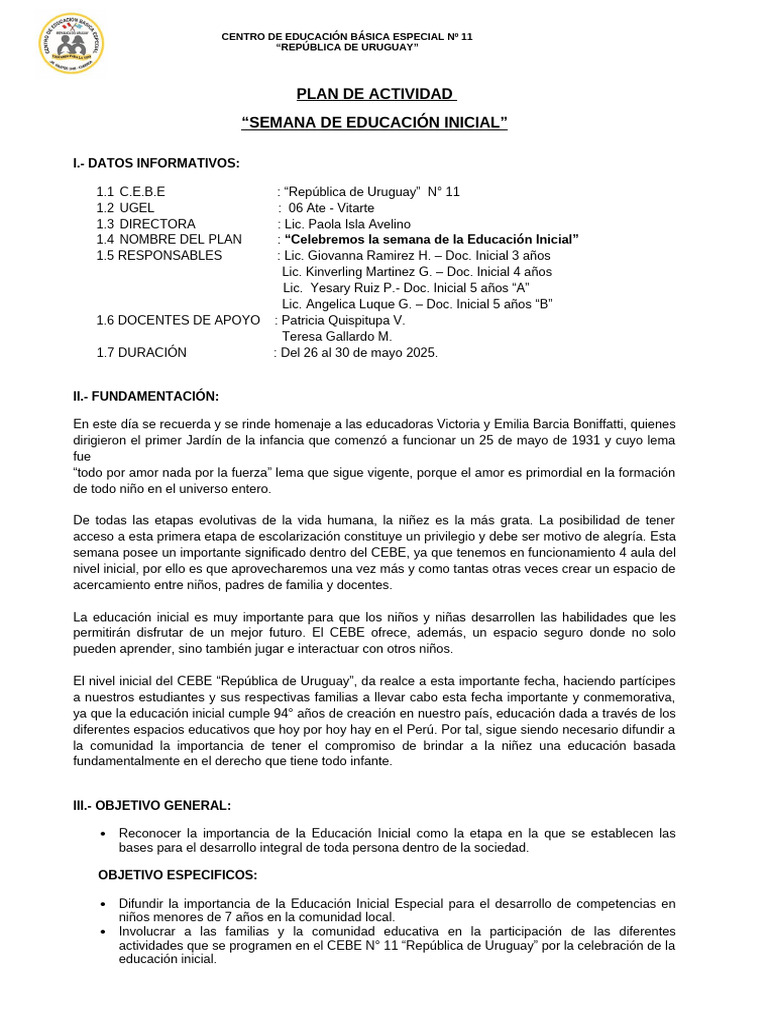 CENTRO DE EDUCACIÓN BÁSICA ESPECIAL Nº 11
"REPÚBLICA DE URUGUAY"

PLAN DE ACTIVIDAD

"SEMANA DE EDUCACIÓN INICIAL"

I.- DATOS INFORMATIVOS:

1.1 C.E.B.E : "República de Uruguay" N° 11
1.2 UGEL : 06 Ate - Vitarte
1.3 DIRECTORA : Lic. Paola Isla Avelino
1.4 NOMBRE DEL PLAN : "Celebremos la semana de la Educación Inicial"
1.5 RESPONSABLES : Lic. Giovanna Ramirez H. – Doc. Inicial 3 años
Lic. Kinverling Martinez G. – Doc. Inicial 4 años
Lic. Yesary Ruiz P.- Doc. Inicial 5 años "A"
Lic. Angelica Luque G. – Doc. Inicial 5 años "B"
1.6 DOCENTES DE APOYO : Patricia Quispitupa V.
Teresa Gallardo M.
1.7 DURACIÓN : Del 26 al 30 de mayo 2025.

II.- FUNDAMENTACIÓN:

En este día se recuerda y se rinde homenaje a las educadoras Victoria y Emilia Barcia Boniffatti, quienes dirigieron el primer Jardín de la infancia que comenzó a funcionar un 25 de mayo de 1931 y cuyo lema fue
"todo por amor nada por la fuerza" lema que sigue vigente, porque el amor es primordial en la formación de todo niño en el universo entero.

De todas las etapas evolutivas de la vida humana, la niñez es la más grata. La posibilidad de tener acceso a esta primera etapa de escolarización constituye un privilegio y debe ser motivo de alegría. Esta semana posee un importante significado dentro del CEBE, ya que tenemos en funcionamiento 4 aula del nivel inicial, por ello es que aprovecharemos una vez más y como tantas otras veces crear un espacio de acercamiento entre niños, padres de familia y docentes.

La educación inicial es muy importante para que los niños y niñas desarrollen las habilidades que les permitirán disfrutar de un mejor futuro. El CEBE ofrece, además, un espacio seguro donde no solo pueden aprender, sino también jugar e interactuar con otros niños.

El nivel inicial del CEBE "República de Uruguay", da realce a esta importante fecha, haciendo partícipes a nuestros estudiantes y sus respectivas familias a llevar cabo esta fecha importante y conmemorativa, ya que la educación inicial cumple 94° años de creación en nuestro país, educación dada a través de los diferentes espacios educativos que hoy por hoy hay en el Perú. Por tal, sigue siendo necesario difundir a la comunidad la importancia de tener el compromiso de brindar a la niñez una educación basada fundamentalmente en el derecho que tiene todo infante.

III.- OBJETIVO GENERAL:

• Reconocer la importancia de la Educación Inicial como la etapa en la que se establecen las bases para el desarrollo integral de toda persona dentro de la sociedad.

OBJETIVO ESPECIFICOS:

• Difundir la importancia de la Educación Inicial Especial para el desarrollo de competencias en niños menores de 7 años en la comunidad local.
• Involucrar a las familias y la comunidad educativa en la participación de las diferentes actividades que se programen en el CEBE N° 11 "República de Uruguay" por la celebración de la educación inicial.